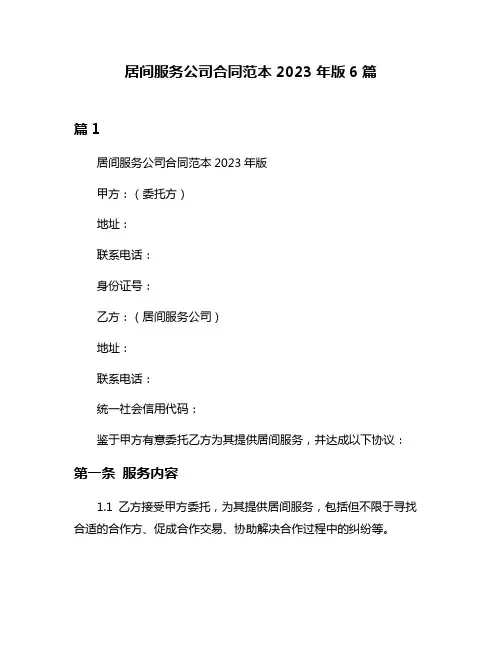 居间服务公司合同范本 2023 年版 6 篇

篇 1

居间服务公司合同范本 2023 年版

甲方：（委托方）

地址：

联系电话：

身份证号：

乙方：（居间服务公司）

地址：

联系电话：

统一社会信用代码：

鉴于甲方有意委托乙方为其提供居间服务，并达成以下协议：

第一条 服务内容

1.1 乙方接受甲方委托，为其提供居间服务，包括但不限于寻找合适的合作方、促成合作交易、协助解决合作过程中的纠纷等。